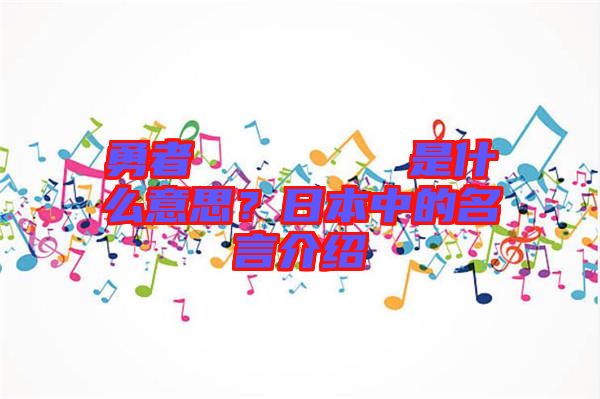 勇者 是什么意思？日本中的名言介绍